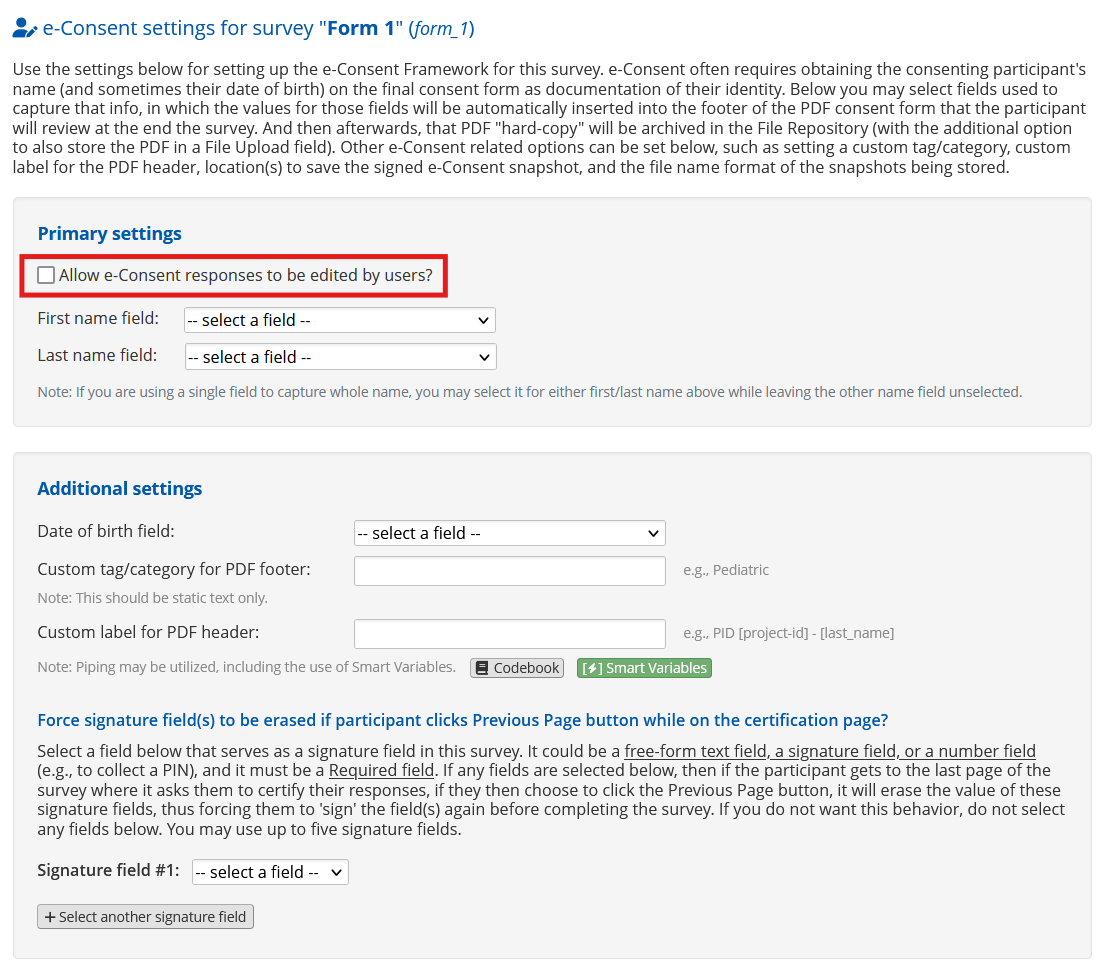 e-Consent settings for survey "Form 1" (form_1)

Use the settings below for setting up the e-Consent Framework for this survey. e-Consent often requires obtaining the consenting participant's name (and sometimes their date of birth) on the final consent form as documentation of their identity. Below you may select fields used to capture that info, in which the values for those fields will be automatically inserted into the footer of the PDF consent form that the participant will review at the end the survey. And then afterwards, that PDF "hard-copy" will be archived in the File Repository (with the additional option to also store the PDF in a File Upload field). Other e-Consent related options can be set below, such as setting a custom tag/category, custom label for the PDF header, location(s) to save the signed e-Consent snapshot, and the file name format of the snapshots being stored.

Primary settings

Allow e-Consent responses to be edited by users?

First name field: -- select a field --

Last name field: -- select a field --

Note: If you are using a single field to capture whole name, you may select it for either first/last name above while leaving the other name field unselected.

Additional settings

Date of birth field: -- select a field --

Custom tag/category for PDF footer: e.g., Pediatric

Note: This should be static text only.

Custom label for PDF header: e.g., PID [project-id] - [last_name]

Note: Piping may be utilized, including the use of Smart Variables. Codebook [⚡] Smart Variables

Force signature field(s) to be erased if participant clicks Previous Page button while on the certification page?

Select a field below that serves as a signature field in this survey. It could be a free-form text field, a signature field, or a number field (e.g., to collect a PIN), and it must be a Required field. If any fields are selected below, then if the participant gets to the last page of the survey where it asks them to certify their responses, if they then choose to click the Previous Page button, it will erase the value of these signature fields, thus forcing them to 'sign' the field(s) again before completing the survey. If you do not want this behavior, do not select any fields below. You may use up to five signature fields.

Signature field #1: -- select a field --

+ Select another signature field